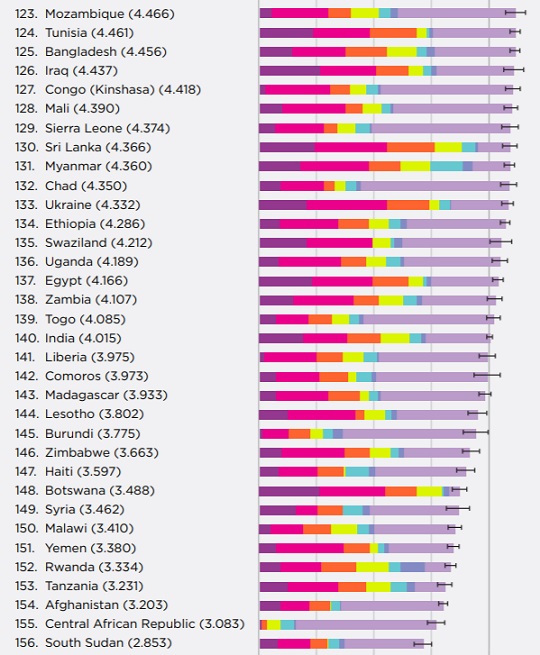 123. Mozambique (4.466)
124. Tunisia (4.461)
125. Bangladesh (4.456)
126. Iraq (4.437)
127. Congo (Kinshasa) (4.418)
128. Mali (4.390)
129. Sierra Leone (4.374)
130. Sri Lanka (4.366)
131. Myanmar (4.360)
132. Chad (4.350)
133. Ukraine (4.332)
134. Ethiopia (4.286)
135. Swaziland (4.212)
136. Uganda (4.189)
137. Egypt (4.166)
138. Zambia (4.107)
139. Togo (4.085)
140. India (4.015)
141. Liberia (3.975)
142. Comoros (3.973)
143. Madagascar (3.933)
144. Lesotho (3.802)
145. Burundi (3.775)
146. Zimbabwe (3.663)
147. Haiti (3.597)
148. Botswana (3.488)
149. Syria (3.462)
150. Malawi (3.410)
151. Yemen (3.380)
152. Rwanda (3.334)
153. Tanzania (3.231)
154. Afghanistan (3.203)
155. Central African Republic (3.083)
156. South Sudan (2.853)